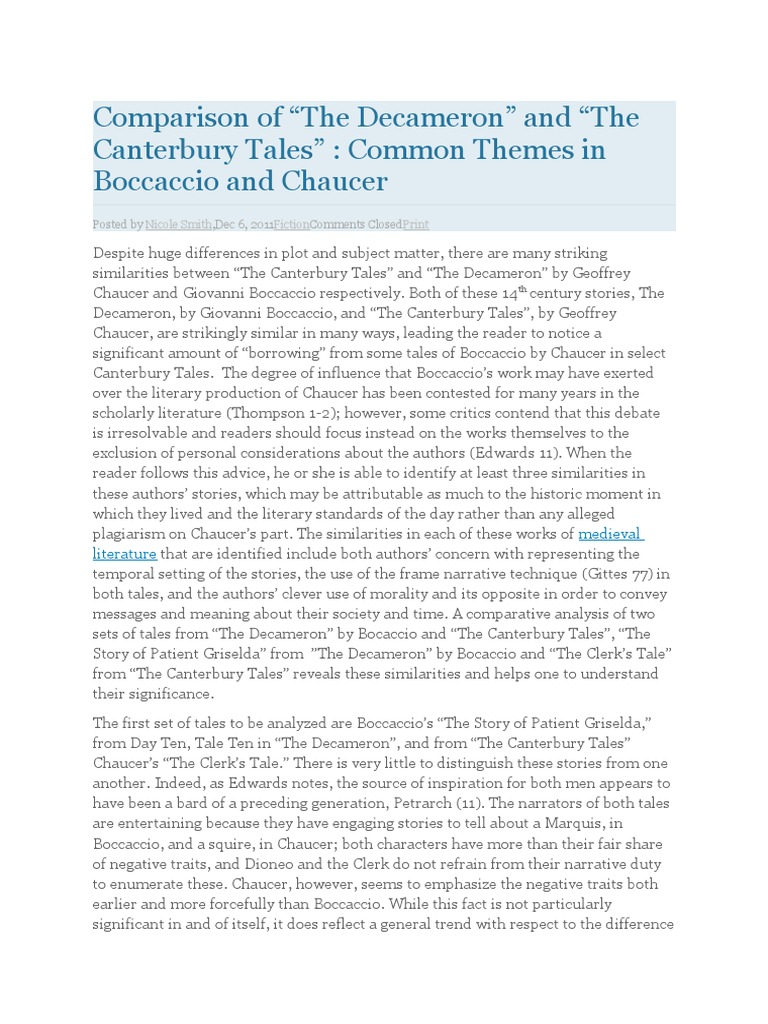 Comparison of “The Decameron” and “The Canterbury Tales” : Common Themes in Boccaccio and Chaucer

Posted by Nicole Smith,Dec 6, 2011FictionComments ClosedPrint

Despite huge differences in plot and subject matter, there are many striking similarities between “The Canterbury Tales” and “The Decameron” by Geoffrey Chaucer and Giovanni Boccaccio respectively. Both of these 14$^{th}$ century stories, The Decameron, by Giovanni Boccaccio, and “The Canterbury Tales”, by Geoffrey Chaucer, are strikingly similar in many ways, leading the reader to notice a significant amount of “borrowing” from some tales of Boccaccio by Chaucer in select Canterbury Tales. The degree of influence that Boccaccio’s work may have exerted over the literary production of Chaucer has been contested for many years in the scholarly literature (Thompson 1-2); however, some critics contend that this debate is irresolvable and readers should focus instead on the works themselves to the exclusion of personal considerations about the authors (Edwards 11). When the reader follows this advice, he or she is able to identify at least three similarities in these authors’ stories, which may be attributable as much to the historic moment in which they lived and the literary standards of the day rather than any alleged plagiarism on Chaucer’s part. The similarities in each of these works of medieval literature that are identified include both authors’ concern with representing the temporal setting of the stories, the use of the frame narrative technique (Gittes 77) in both tales, and the authors’ clever use of morality and its opposite in order to convey messages and meaning about their society and time. A comparative analysis of two sets of tales from “The Decameron” by Bocaccio and “The Canterbury Tales”, “The Story of Patient Griselda” from ”The Decameron” by Bocaccio and “The Clerk’s Tale” from “The Canterbury Tales” reveals these similarities and helps one to understand their significance.

The first set of tales to be analyzed are Boccaccio’s “The Story of Patient Griselda,” from Day Ten, Tale Ten in “The Decameron”, and from “The Canterbury Tales” Chaucer’s “The Clerk’s Tale.” There is very little to distinguish these stories from one another. Indeed, as Edwards notes, the source of inspiration for both men appears to have been a bard of a preceding generation, Petrarch (11). The narrators of both tales are entertaining because they have engaging stories to tell about a Marquis, in Boccaccio, and a squire, in Chaucer; both characters have more than their fair share of negative traits, and Dioneo and the Clerk do not refrain from their narrative duty to enumerate these. Chaucer, however, seems to emphasize the negative traits both earlier and more forcefully than Boccaccio. While this fact is not particularly significant in and of itself, it does reflect a general trend with respect to the difference